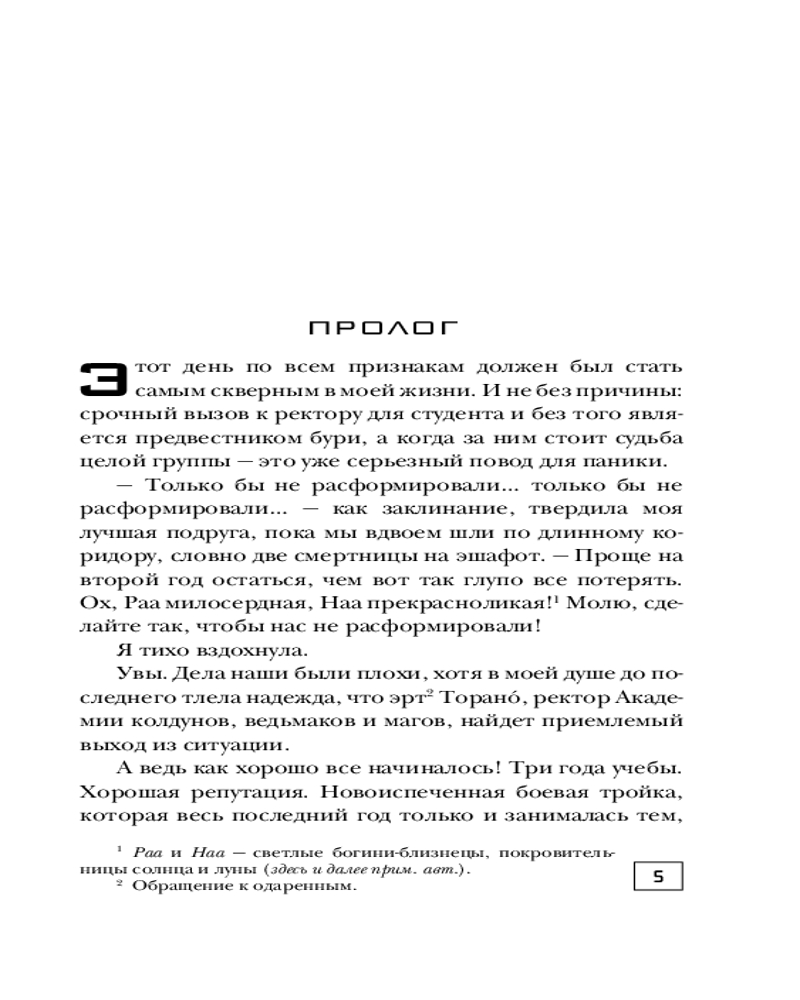 ПРОЛОГ

Этот день по всем признакам должен был стать самым скверным в моей жизни. И не без причины: срочный вызов к ректору для студента и без того является предвестником бури, а когда за ним стоит судьба целой группы — это уже серьезный повод для паники.

— Только бы не расформировали... только бы не расформировали... — как заклинание, твердила моя лучшая подруга, пока мы вдвоем шли по длинному коридору, словно две смертницы на эшафот. — Проще на второй год остаться, чем вот так глупо все потерять. Ох, Раа милосердная, Наа прекрасноликая!$^1$ Молю, сделайте так, чтобы нас не расформировали!

Я тихо вздохнула.

Увы. Дела наши были плохи, хотя в моей душе до последнего тлела надежда, что эрт$^2$ Торанó, ректор Академии колдунов, ведьмаков и магов, найдет приемлемый выход из ситуации.

А ведь как хорошо все начиналось! Три года учебы. Хорошая репутация. Новоиспеченная боевая тройка, которая весь последний год только и занималась тем,

$^1$ Раа и Наа — светлые богини-близнецы, покровительницы солнца и луны (здесь и далее прим. авт.).
$^2$ Обращение к одаренным.

5